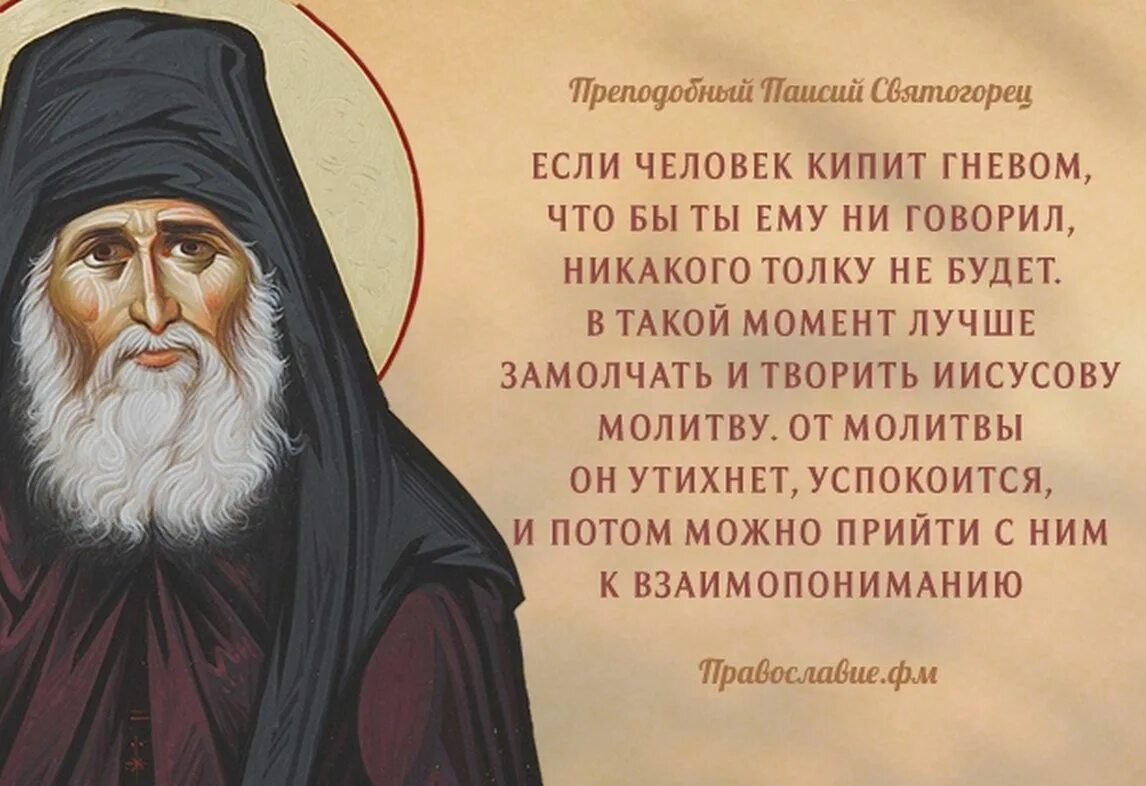 Преподобный Паисий Святогорец

ЕСЛИ ЧЕЛОВЕК КИПИТ ГНЕВОМ, ЧТО БЫ ТЫ ЕМУ НИ ГОВОРИЛ, НИКАКОГО ТОЛКУ НЕ БУДЕТ. В ТАКОЙ МОМЕНТ ЛУЧШЕ ЗАМОЛЧАТЬ И ТВОРИТЬ ИИСУСОВУ МОЛИТВУ. ОТ МОЛИТВЫ ОН УТИХНЕТ, УСПОКОИТСЯ, И ПОТОМ МОЖНО ПРИЙТИ С НИМ К ВЗАИМОПОНИМАНИЮ

Православие.фм